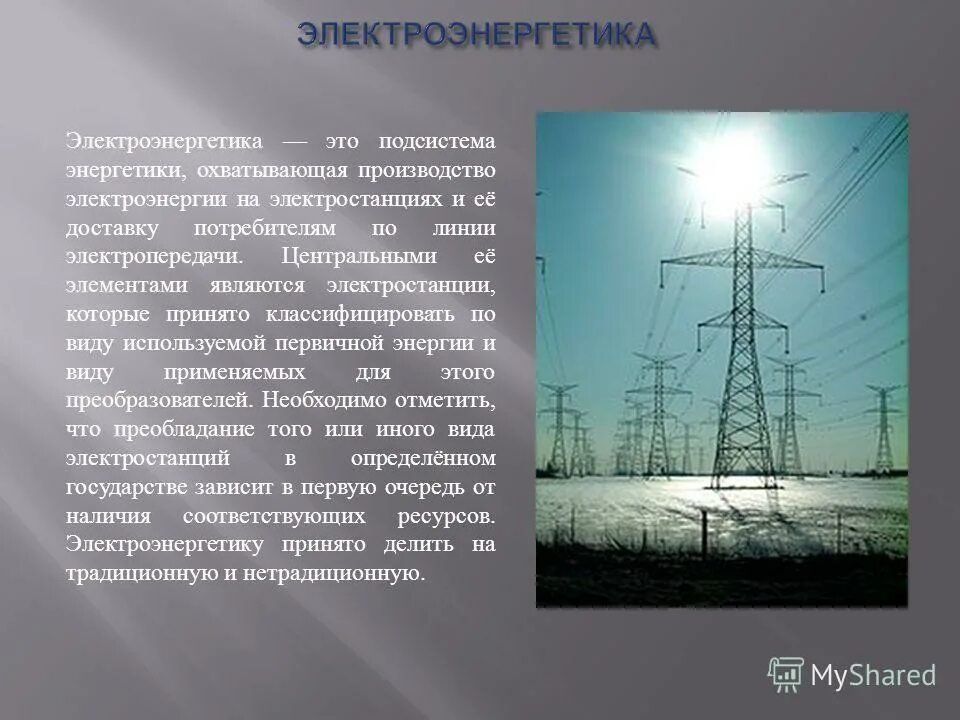 ЭЛЕКТРОЭНЕРГЕТИКА

Электроэнергетика — это подсистема энергетики, охватывающая производство электроэнергии на электростанциях и её доставку потребителям по линии электропередачи. Центральными её элементами являются электростанции, которые принято классифицировать по виду используемой первичной энергии и виду применяемых для этого преобразователей. Необходимо отметить, что преобладание того или иного вида электростанций в определённом государстве зависит в первую очередь от наличия соответствующих ресурсов. Электроэнергетику принято делить на традиционную и нетрадиционную.

MyShared